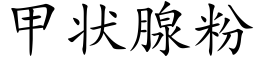 甲状腺粉